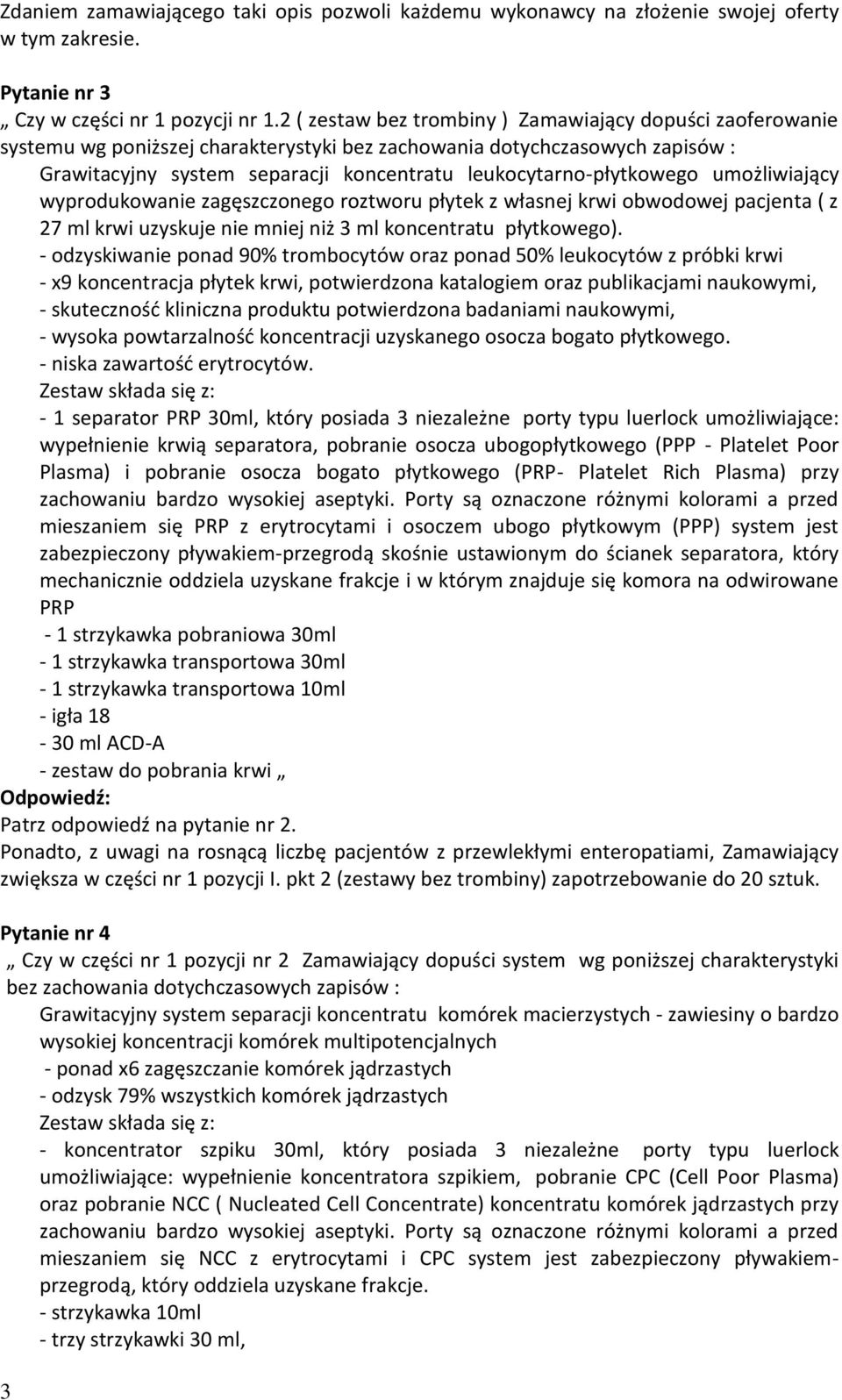 Zdaniem zamawiającego taki opis pozwoli każdemu wykonawcy na złożenie swojej oferty w tym zakresie.

Pytanie nr 3
„ Czy w części nr 1 pozycji nr 1.2 ( zestaw bez trombiny ) Zamawiający dopuści zaoferowanie systemu wg poniższej charakterystyki bez zachowania dotychczasowych zapisów :
Grawitacyjny system separacji koncentratu leukocytarno-płytkowego umożliwiający wyprodukowanie zagęszczonego roztworu płytek z własnej krwi obwodowej pacjenta ( z 27 ml krwi uzyskuje nie mniej niż 3 ml koncentratu płytkowego).
- odzyskiwanie ponad 90% trombocytów oraz ponad 50% leukocytów z próbki krwi
- x9 koncentracja płytek krwi, potwierdzona katalogiem oraz publikacjami naukowymi,
- skuteczność kliniczna produktu potwierdzona badaniami naukowymi,
- wysoka powtarzalność koncentracji uzyskanego osocza bogato płytkowego.
- niska zawartość erytrocytów.
Zestaw składa się z:
- 1 separator PRP 30ml, który posiada 3 niezależne porty typu luerlock umożliwiające: wypełnienie krwią separatora, pobranie osocza ubogopłytkowego (PPP - Platelet Poor Plasma) i pobranie osocza bogato płytkowego (PRP- Platelet Rich Plasma) przy zachowaniu bardzo wysokiej aseptyki. Porty są oznaczone różnymi kolorami a przed mieszaniem się PRP z erytrocytami i osoczem ubogo płytkowym (PPP) system jest zabezpieczony pływakiem-przegrodą skośnie ustawionym do ścianek separatora, który mechanicznie oddziela uzyskane frakcje i w którym znajduje się komora na odwirowane PRP
- 1 strzykawka pobraniowa 30ml
- 1 strzykawka transportowa 30ml
- 1 strzykawka transportowa 10ml
- igła 18
- 30 ml ACD-A
- zestaw do pobrania krwi „
Odpowiedź:
Patrz odpowiedź na pytanie nr 2.
Ponadto, z uwagi na rosnącą liczbę pacjentów z przewlekłymi enteropatiami, Zamawiający zwiększa w części nr 1 pozycji I. pkt 2 (zestawy bez trombiny) zapotrzebowanie do 20 sztuk.

Pytanie nr 4
„ Czy w części nr 1 pozycji nr 2 Zamawiający dopuści system wg poniższej charakterystyki bez zachowania dotychczasowych zapisów :
Grawitacyjny system separacji koncentratu komórek macierzystych - zawiesiny o bardzo wysokiej koncentracji komórek multipotencjalnych
- ponad x6 zagęszczanie komórek jądrzastych
- odzysk 79% wszystkich komórek jądrzastych
Zestaw składa się z:
- koncentrator szpiku 30ml, który posiada 3 niezależne porty typu luerlock umożliwiające: wypełnienie koncentratora szpikiem, pobranie CPC (Cell Poor Plasma) oraz pobranie NCC ( Nucleated Cell Concentrate) koncentratu komórek jądrzastych przy zachowaniu bardzo wysokiej aseptyki. Porty są oznaczone różnymi kolorami a przed mieszaniem się NCC z erytrocytami i CPC system jest zabezpieczony pływakiem-przegrodą, który oddziela uzyskane frakcje.
- strzykawka 10ml
- trzy strzykawki 30 ml,

3